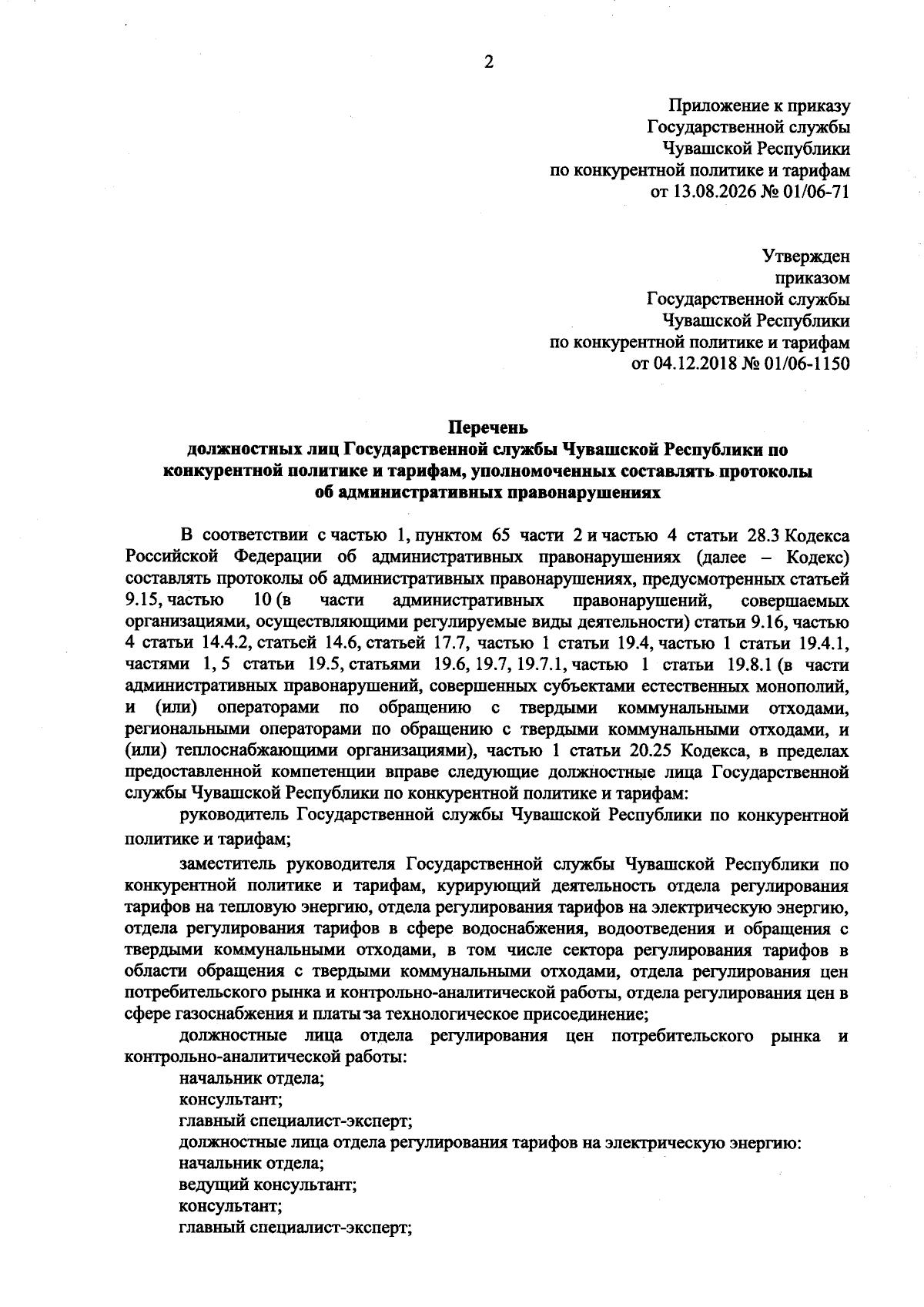 2

Приложение к приказу
Государственной службы
Чувашской Республики
по конкурентной политике и тарифам
от 13.08.2026 № 01/06-71

Утвержден
приказом
Государственной службы
Чувашской Республики
по конкурентной политике и тарифам
от 04.12.2018 № 01/06-1150

Перечень
должностных лиц Государственной службы Чувашской Республики по конкурентной политике и тарифам, уполномоченных составлять протоколы об административных правонарушениях

В соответствии с частью 1, пунктом 65 части 2 и частью 4 статьи 28.3 Кодекса Российской Федерации об административных правонарушениях (далее – Кодекс) составлять протоколы об административных правонарушениях, предусмотренных статьей 9.15, частью 10 (в части административных правонарушений, совершаемых организациями, осуществляющими регулируемые виды деятельности) статьи 9.16, частью 4 статьи 14.4.2, статьей 14.6, статьей 17.7, частью 1 статьи 19.4, частью 1 статьи 19.4.1, частями 1, 5 статьи 19.5, статьями 19.6, 19.7, 19.7.1, частью 1 статьи 19.8.1 (в части административных правонарушений, совершенных субъектами естественных монополий, и (или) операторами по обращению с твердыми коммунальными отходами, региональными операторами по обращению с твердыми коммунальными отходами, и (или) теплоснабжающими организациями), частью 1 статьи 20.25 Кодекса, в пределах предоставленной компетенции вправе следующие должностные лица Государственной службы Чувашской Республики по конкурентной политике и тарифам:

руководитель Государственной службы Чувашской Республики по конкурентной политике и тарифам;

заместитель руководителя Государственной службы Чувашской Республики по конкурентной политике и тарифам, курирующий деятельность отдела регулирования тарифов на тепловую энергию, отдела регулирования тарифов на электрическую энергию, отдела регулирования тарифов в сфере водоснабжения, водоотведения и обращения с твердыми коммунальными отходами, в том числе сектора регулирования тарифов в области обращения с твердыми коммунальными отходами, отдела регулирования цен потребительского рынка и контрольно-аналитической работы, отдела регулирования цен в сфере газоснабжения и платы за технологическое присоединение;

должностные лица отдела регулирования цен потребительского рынка и контрольно-аналитической работы:

начальник отдела;

консультант;

главный специалист-эксперт;

должностные лица отдела регулирования тарифов на электрическую энергию:

начальник отдела;

ведущий консультант;

консультант;

главный специалист-эксперт;